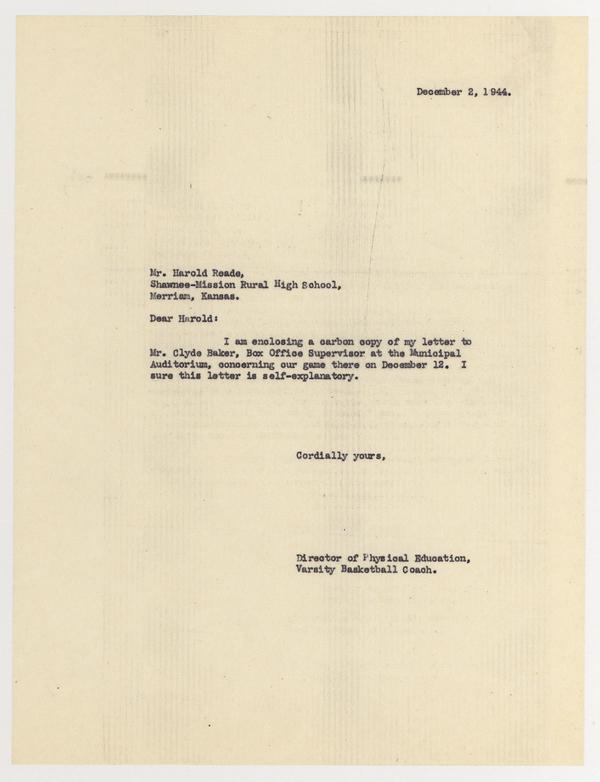 December 2, 1944.

Mr. Harold Reade,
Shawnee-Mission Rural High School,
Merriam, Kansas.

Dear Harold:

I am enclosing a carbon copy of my letter to Mr. Clyde Baker, Box Office Supervisor at the Municipal Auditorium, concerning our game there on December 12. I sure this letter is self-explanatory.

Cordially yours,

Director of Physical Education,
Varsity Basketball Coach.